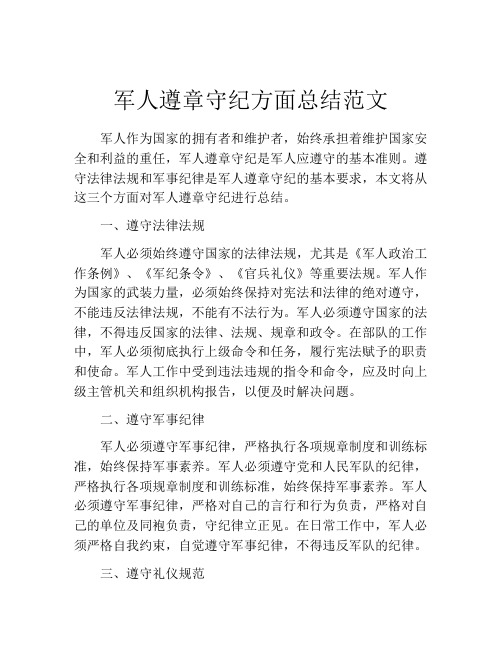 军人遵章守纪方面总结范文

军人作为国家的拥有者和维护者，始终承担着维护国家安全和利益的重任，军人遵章守纪是军人应遵守的基本准则。遵守法律法规和军事纪律是军人遵章守纪的基本要求，本文将从这三个方面对军人遵章守纪进行总结。

一、遵守法律法规

军人必须始终遵守国家的法律法规，尤其是《军人政治工作条例》、《军纪条令》、《官兵礼仪》等重要法规。军人作为国家的武装力量，必须始终保持对宪法和法律的绝对遵守，不能违反法律法规，不能有不法行为。军人必须遵守国家的法律，不得违反国家的法律、法规、规章和政令。在部队的工作中，军人必须彻底执行上级命令和任务，履行宪法赋予的职责和使命。军人工作中受到违法违规的指令和命令，应及时向上级主管机关和组织机构报告，以便及时解决问题。

二、遵守军事纪律

军人必须遵守军事纪律，严格执行各项规章制度和训练标准，始终保持军事素养。军人必须遵守党和人民军队的纪律，严格执行各项规章制度和训练标准，始终保持军事素养。军人必须遵守军事纪律，严格对自己的言行和行为负责，严格对自己的单位及同袍负责，守纪律立正见。在日常工作中，军人必须严格自我约束，自觉遵守军事纪律，不得违反军队的纪律。

三、遵守礼仪规范